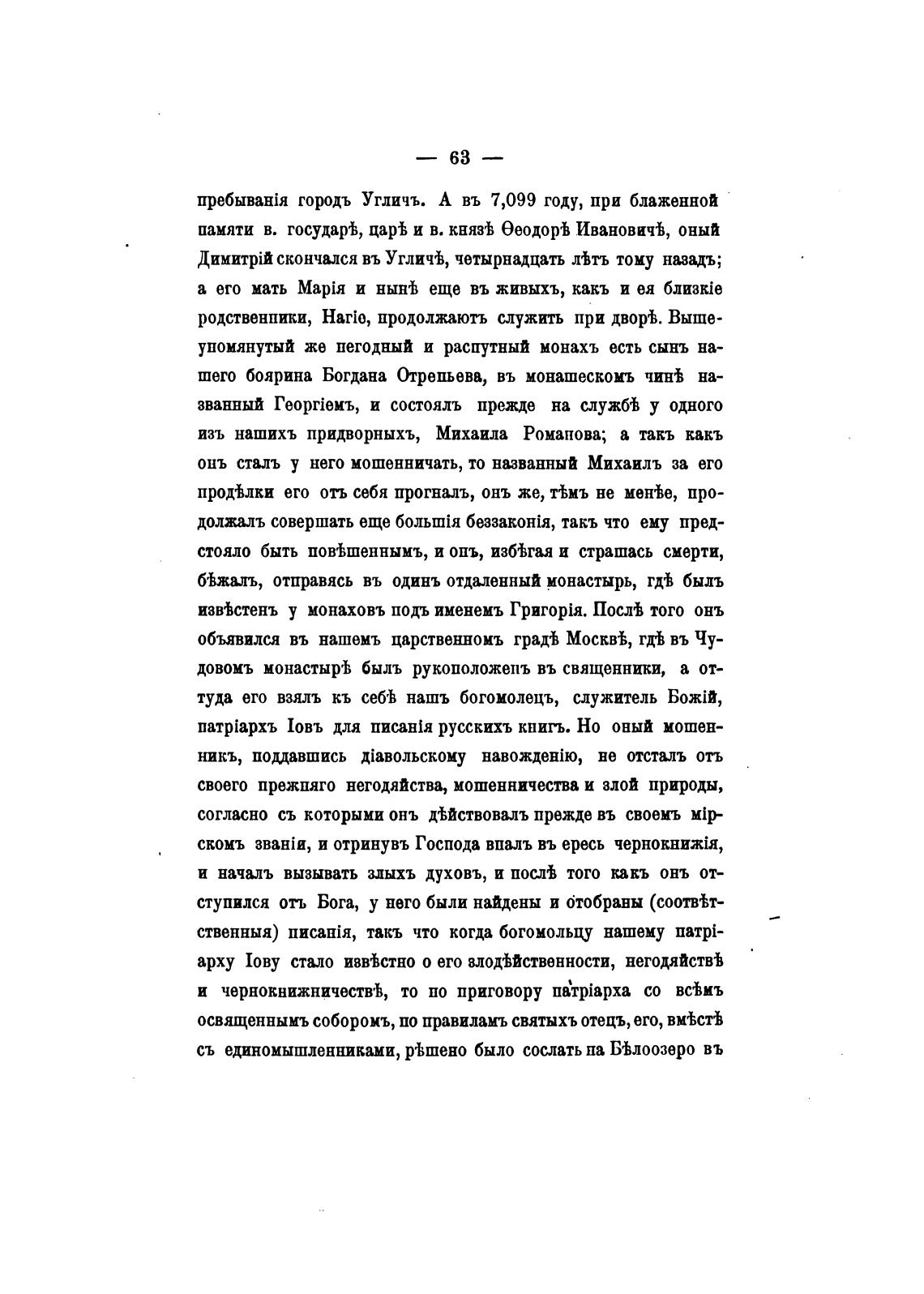 — 63 —

пребыванія городъ Угличъ. А въ 7,099 году, при блаженной памяти в. государѣ, царѣ и в. князѣ Ѳеодорѣ Ивановичѣ, оный Димитрій скончался въ Угличѣ, четырнадцать лѣтъ тому назадъ; а его мать Марія и нынѣ еще въ живыхъ, какъ и ея близкіе родственники, Нагіе, продолжаютъ служить при дворѣ. Вышеупомянутый же негодный и распутный монахъ есть сынъ нашего боярина Богдана Отрепьева, въ монашескомъ чинѣ названный Георгіемъ, и состоялъ прежде на службѣ у одного изъ нашихъ придворныхъ, Михаила Романова; а такъ какъ онъ сталъ у него мошенничать, то названный Михаилъ за его продѣлки его отъ себя прогналъ, онъ же, тѣмъ не менѣе, продолжалъ совершать еще большія беззаконія, такъ что ему предстояло быть повѣшеннымъ, и онъ, избѣгая и страшась смерти, бѣжалъ, отправясь въ одинъ отдаленный монастырь, гдѣ былъ извѣстенъ у монаховъ подъ именемъ Григорія. Послѣ того онъ объявился въ нашемъ царственномъ градѣ Москвѣ, гдѣ въ Чудовомъ монастырѣ былъ рукоположенъ въ священники, а оттуда его взялъ къ себѣ нашъ богомолецъ, служитель Божій, патріархъ Іовъ для писанія русскихъ книгъ. Но оный мошенникъ, поддавшись діавольскому навожденію, не отсталъ отъ своего прежняго негодяйства, мошенничества и злой природы, согласно съ которыми онъ дѣйствовалъ прежде въ своемъ мірскомъ званіи, и отринувъ Господа впалъ въ ересь чернокнижія, и началъ вызывать злыхъ духовъ, и послѣ того какъ онъ отступился отъ Бога, у него были найдены и отобраны (соотвѣтственныя) писанія, такъ что когда богомольцу нашему патріарху Іову стало извѣстно о его злодѣйственности, негодяйствѣ и чернокнижничествѣ, то по приговору патріарха со всѣмъ освященнымъ соборомъ, по правиламъ святыхъ отецъ, его, вмѣстѣ съ единомышленниками, рѣшено было сослать на Бѣлоозеро въ